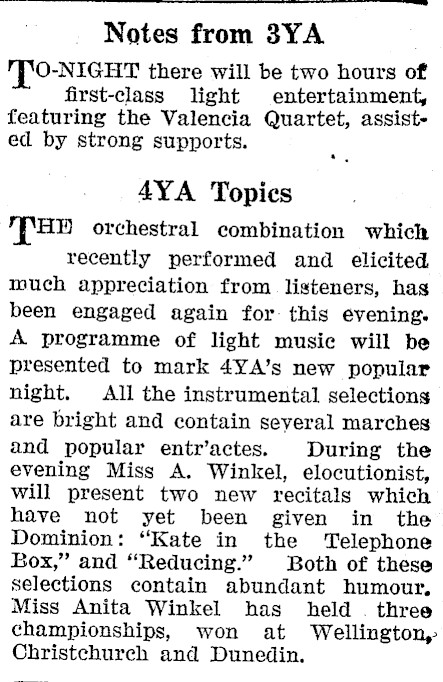 Notes from 3YA

TO-NIGHT there will be two hours of first-class light entertainment, featuring the Valencia Quartet, assisted by strong supports.

4YA Topics

THE orchestral combination which recently performed and elicited much appreciation from listeners, has been engaged again for this evening. A programme of light music will be presented to mark 4YA's new popular night. All the instrumental selections are bright and contain several marches and popular entr'actes. During the evening Miss A. Winkel, elocutionist, will present two new recitals which have not yet been given in the Dominion: "Kate in the Telephone Box," and "Reducing." Both of these selections contain abundant humour. Miss Anita Winkel has held three championships, won at Wellington, Christchurch and Dunedin.